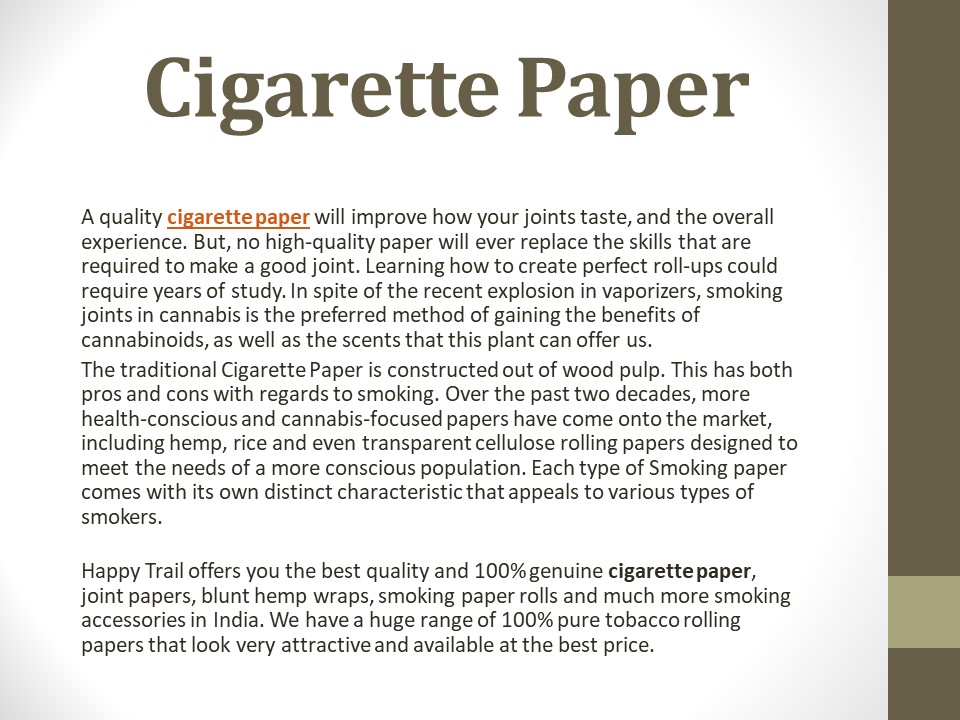 Cigarette Paper

A quality cigarette paper will improve how your joints taste, and the overall experience. But, no high-quality paper will ever replace the skills that are required to make a good joint. Learning how to create perfect roll-ups could require years of study. In spite of the recent explosion in vaporizers, smoking joints in cannabis is the preferred method of gaining the benefits of cannabinoids, as well as the scents that this plant can offer us.

The traditional Cigarette Paper is constructed out of wood pulp. This has both pros and cons with regards to smoking. Over the past two decades, more health-conscious and cannabis-focused papers have come onto the market, including hemp, rice and even transparent cellulose rolling papers designed to meet the needs of a more conscious population. Each type of Smoking paper comes with its own distinct characteristic that appeals to various types of smokers.

Happy Trail offers you the best quality and 100% genuine cigarette paper, joint papers, blunt hemp wraps, smoking paper rolls and much more smoking accessories in India. We have a huge range of 100% pure tobacco rolling papers that look very attractive and available at the best price.